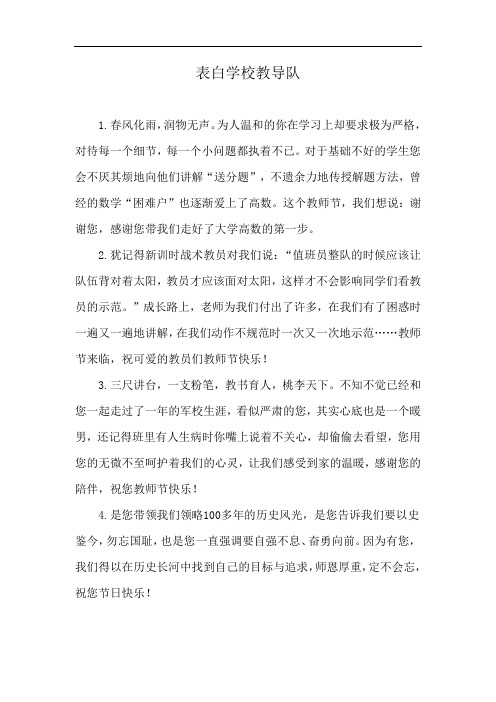 表白学校教导队

1.春风化雨，润物无声。为人温和的你在学习上却要求极为严格，对待每一个细节，每一个小问题都执着不已。对于基础不好的学生您会不厌其烦地向他们讲解“送分题”，不遗余力地传授解题方法，曾经的数学“困难户”也逐渐爱上了高数。这个教师节，我们想说：谢谢您，感谢您带我们走好了大学高数的第一步。

2.犹记得新训时战术教员对我们说：“值班员整队的时候应该让队伍背对着太阳，教员才应该面对太阳，这样才不会影响同学们看教员的示范。”成长路上，老师为我们付出了许多，在我们有了困惑时一遍又一遍地讲解，在我们动作不规范时一次又一次地示范……教师节来临，祝可爱的教员们教师节快乐！

3.三尺讲台，一支粉笔，教书育人，桃李天下。不知不觉已经和您一起走过了一年的军校生涯，看似严肃的您，其实心底也是一个暖男，还记得班里有人生病时你嘴上说着不关心，却偷偷去看望，您用您的无微不至呵护着我们的心灵，让我们感受到家的温暖，感谢您的陪伴，祝您教师节快乐！

4.是您带领我们领略100多年的历史风光，是您告诉我们要以史鉴今，勿忘国耻，也是您一直强调要自强不息、奋勇向前。因为有您，我们得以在历史长河中找到自己的目标与追求，师恩厚重，定不会忘，祝您节日快乐！